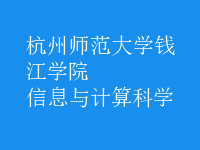 杭州师范大学钱江学院
信息与计算科学